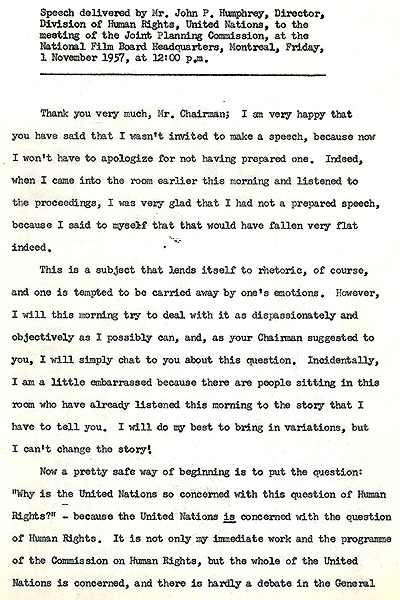 Speech delivered by Mr. John P. Humphrey, Director, Division of Human Rights, United Nations, to the meeting of the Joint Planning Commission, at the National Film Board Headquarters, Montreal, Friday, 1 November 1957, at 12:00 p.m.

Thank you very much, Mr. Chairman; I am very happy that you have said that I wasn't invited to make a speech, because now I won't have to apologize for not having prepared one. Indeed, when I came into the room earlier this morning and listened to the proceedings, I was very glad that I had not a prepared speech, because I said to myself that that would have fallen very flat indeed.

This is a subject that lends itself to rhetoric, of course, and one is tempted to be carried away by one's emotions. However, I will this morning try to deal with it as dispassionately and objectively as I possibly can, and, as your Chairman suggested to you, I will simply chat to you about this question. Incidentally, I am a little embarrassed because there are people sitting in this room who have already listened this morning to the story that I have to tell you. I will do my best to bring in variations, but I can't change the story!

Now a pretty safe way of beginning is to put the question: "Why is the United Nations so concerned with this question of Human Rights?" - because the United Nations is concerned with the question of Human Rights. It is not only my immediate work and the programme of the Commission on Human Rights, but the whole of the United Nations is concerned, and there is hardly a debate in the General